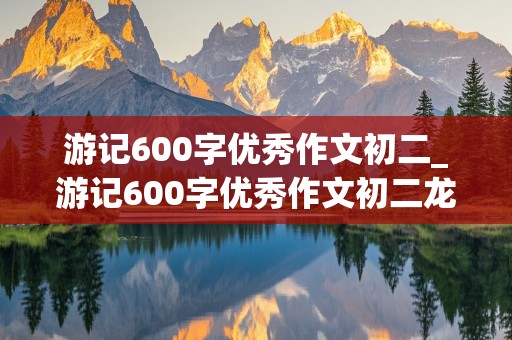 游记600字优秀作文初二_游记600字优秀作文初二龙